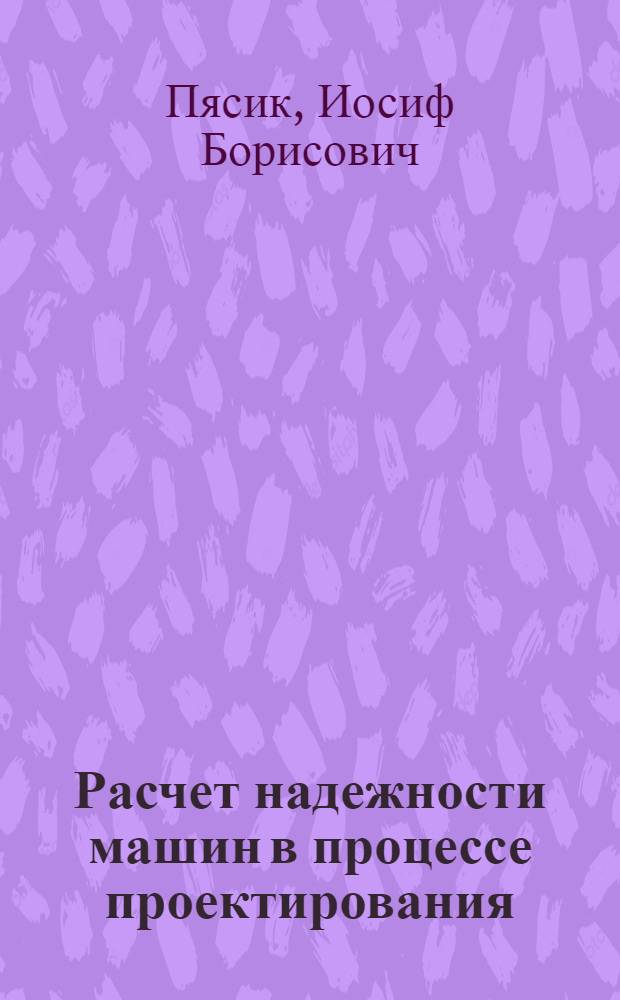 Пясик, Иосиф Борисович

Расчет надежности машин в процессе проектирования